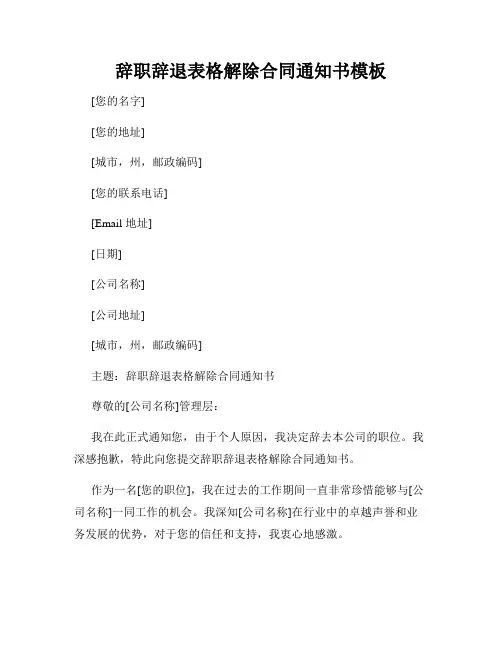 辞职辞退表格解除合同通知书模板

[您的名字]

[您的地址]

[城市，州，邮政编码]

[您的联系电话]

[Email 地址]

[日期]

[公司名称]

[公司地址]

[城市，州，邮政编码]

主题：辞职辞退表格解除合同通知书

尊敬的[公司名称]管理层：

我在此正式通知您，由于个人原因，我决定辞去本公司的职位。我深感抱歉，特此向您提交辞职辞退表格解除合同通知书。

作为一名[您的职位]，我在过去的工作期间一直非常珍惜能够与[公司名称]一同工作的机会。我深知[公司名称]在行业中的卓越声誉和业务发展的优势，对于您的信任和支持，我衷心地感激。